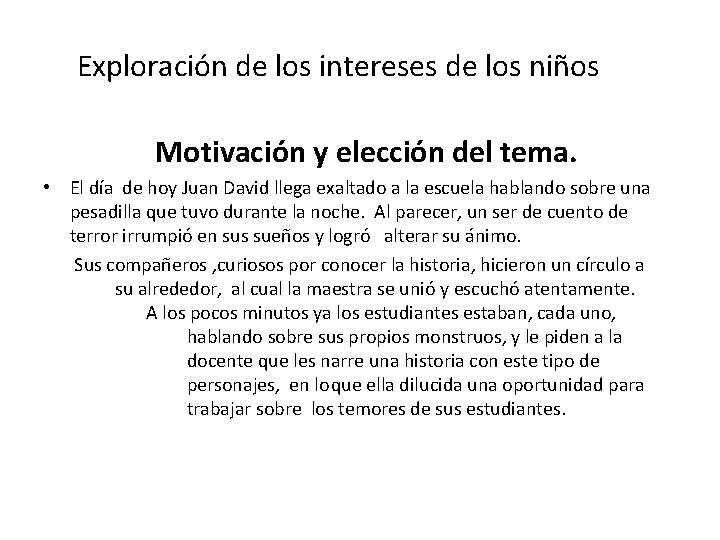 Exploración de los intereses de los niños

Motivación y elección del tema.

• El día de hoy Juan David llega exaltado a la escuela hablando sobre una pesadilla que tuvo durante la noche. Al parecer, un ser de cuento de terror irrumpió en sus sueños y logró alterar su ánimo.

Sus compañeros ,curiosos por conocer la historia, hicieron un círculo a su alrededor, al cual la maestra se unió y escuchó atentamente.

A los pocos minutos ya los estudiantes estaban, cada uno, hablando sobre sus propios monstruos, y le piden a la docente que les narre una historia con este tipo de personajes, en loque ella dilucida una oportunidad para trabajar sobre los temores de sus estudiantes.